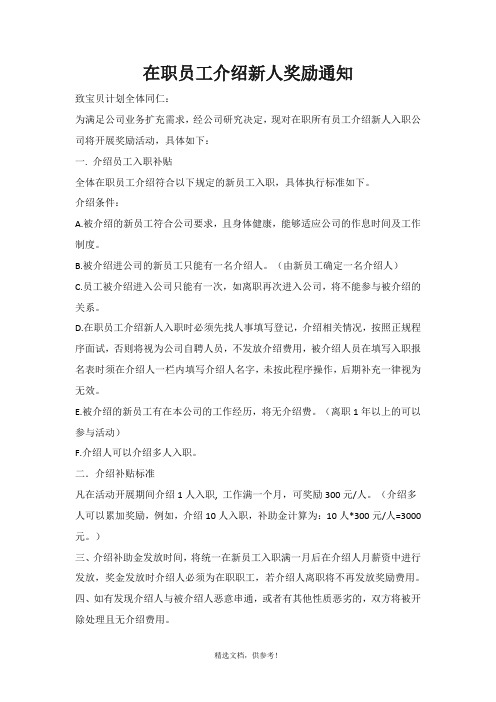 在职员工介绍新人奖励通知

致宝贝计划全体同仁：

为满足公司业务扩充需求，经公司研究决定，现对在职所有员工介绍新人入职公司将开展奖励活动，具体如下：

一. 介绍员工入职补贴

全体在职员工介绍符合以下规定的新员工入职，具体执行标准如下。

介绍条件：

A.被介绍的新员工符合公司要求，且身体健康，能够适应公司的作息时间及工作制度。

B.被介绍进公司的新员工只能有一名介绍人。（由新员工确定一名介绍人）

C.员工被介绍进入公司只能有一次，如离职再次进入公司，将不能参与被介绍的关系。

D.在职员工介绍新人入职时必须先找人事填写登记，介绍相关情况，按照正规程序面试，否则将视为公司自聘人员，不发放介绍费用，被介绍人员在填写入职报名表时须在介绍人一栏内填写介绍人名字，未按此程序操作，后期补充一律视为无效。

E.被介绍的新员工有在本公司的工作经历，将无介绍费。（离职 1 年以上的可以参与活动）

F.介绍人可以介绍多人入职。

二. 介绍补贴标准

凡在活动开展期间介绍 1 人入职，工作满一个月，可奖励 300 元/人。（介绍多人可以累加奖励，例如，介绍 10 人入职，补助金计算为：10 人*300 元/人=3000 元。）

三、介绍补助金发放时间，将统一在新员工入职满一月后在介绍人月薪资中进行发放，奖金发放时介绍人必须为在职职工，若介绍人离职将不再发放奖励费用。

四、如有发现介绍人与被介绍人恶意串通，或者有其他性质恶劣的，双方将被开除处理且无介绍费用。

精选文档，供参考！